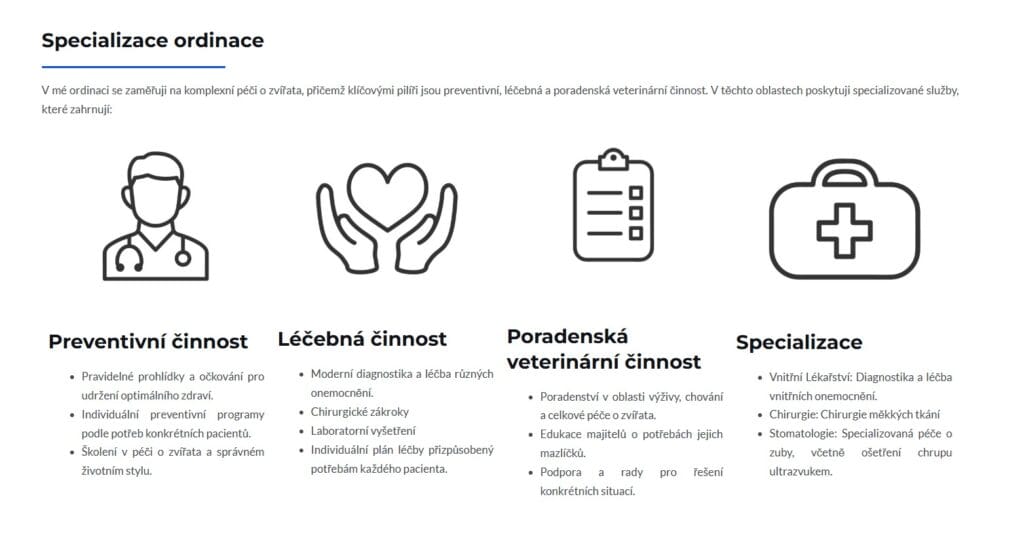 Specializace ordinace

V mé ordinaci se zaměřuji na komplexní péči o zvířata, přičemž klíčovými pilíři jsou preventivní, léčebná a poradenská veterinární činnost. V těchto oblastech poskytuji specializované služby, které zahrnují:

Preventivní činnost

- Pravidelné prohlídky a očkování pro udržení optimálního zdraví.
- Individuální preventivní programy podle potřeb konkrétních pacientů.
- Školení v péči o zvířata a správném životním stylu.

Léčebná činnost

- Moderní diagnostika a léčba různých onemocnění.
- Chirurgické zákroky
- Laboratorní vyšetření
- Individuální plán léčby přizpůsobený potřebám každého pacienta.

Poradenská veterinární činnost

- Poradenství v oblasti výživy, chování a celkové péče o zvířata.
- Edukace majitelů o potřebách jejich mazlíčků.
- Podpora a rady pro řešení konkrétních situací.

Specializace

- Vnitřní Lékařství: Diagnostika a léčba vnitřních onemocnění.
- Chirurgie: Chirurgie měkkých tkání
- Stomatologie: Specializovaná péče o zuby, včetně ošetření chrupu ultrazvukem.